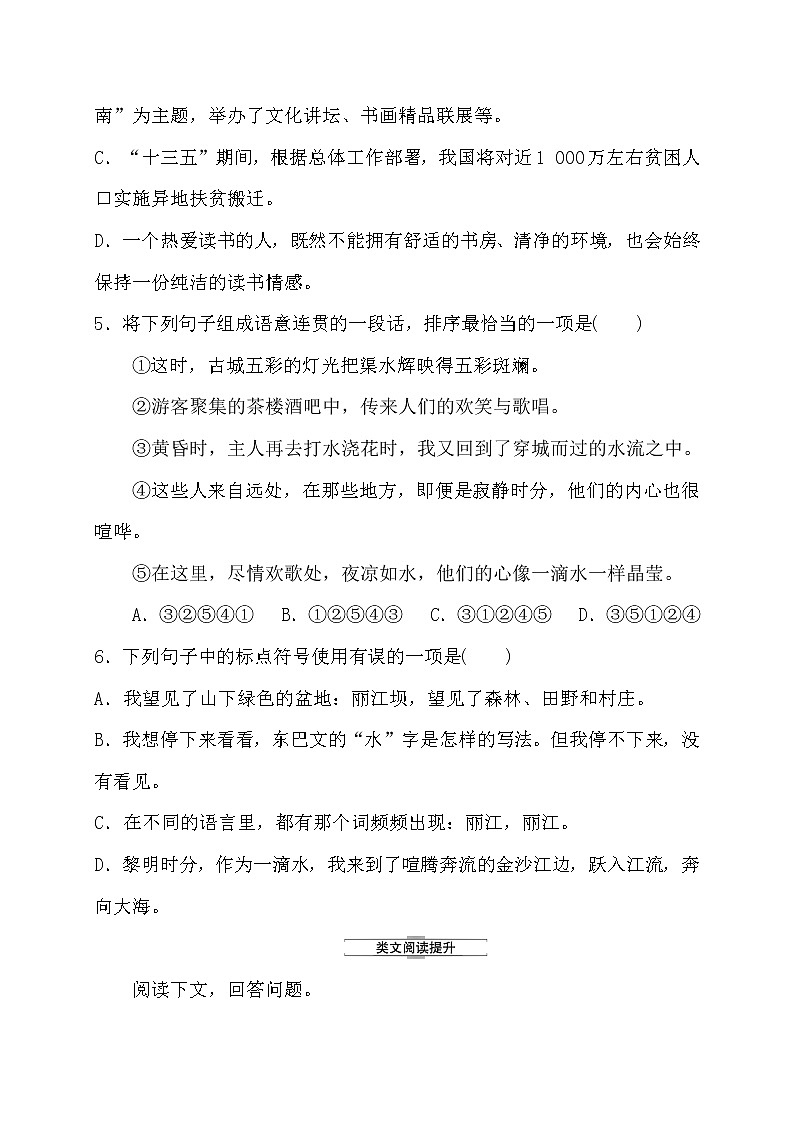 南”为主题，举办了文化讲坛、书画精品联展等。

C．“十三五”期间，根据总体工作部署，我国将对近1 000万左右贫困人口实施异地扶贫搬迁。

D．一个热爱读书的人，既然不能拥有舒适的书房、清净的环境，也会始终保持一份纯洁的读书情感。

5．将下列句子组成语意连贯的一段话，排序最恰当的一项是(　　)

①这时，古城五彩的灯光把渠水辉映得五彩斑斓。

②游客聚集的茶楼酒吧中，传来人们的欢笑与歌唱。

③黄昏时，主人再去打水浇花时，我又回到了穿城而过的水流之中。

④这些人来自远处，在那些地方，即便是寂静时分，他们的内心也很喧哗。

⑤在这里，尽情欢歌处，夜凉如水，他们的心像一滴水一样晶莹。

A．③②⑤④①　B．①②⑤④③　C．③①②④⑤　D．③⑤①②④

6．下列句子中的标点符号使用有误的一项是(　　)

A．我望见了山下绿色的盆地：丽江坝，望见了森林、田野和村庄。

B．我想停下来看看，东巴文的“水”字是怎样的写法。但我停不下来，没有看见。

C．在不同的语言里，都有那个词频频出现：丽江，丽江。

D．黎明时分，作为一滴水，我来到了喧腾奔流的金沙江边，跃入江流，奔向大海。

类文阅读提升

阅读下文，回答问题。